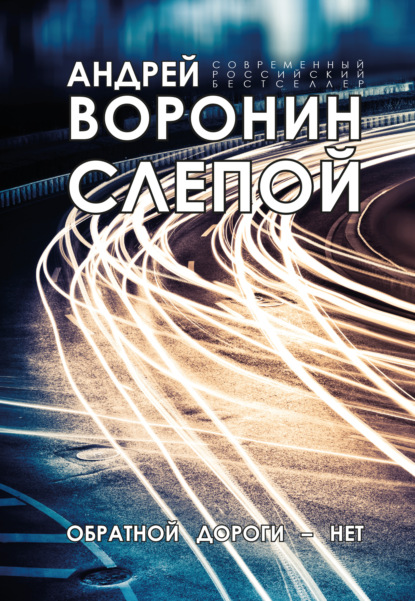 АНДРЕЙ
СОВРЕМЕННЫЙ РОССИЙСКИЙ БЕСТСЕЛЛЕР
ВОРОНИН
СЛЕПОЙ

ОБРАТНОЙ ДОРОГИ – НЕТ